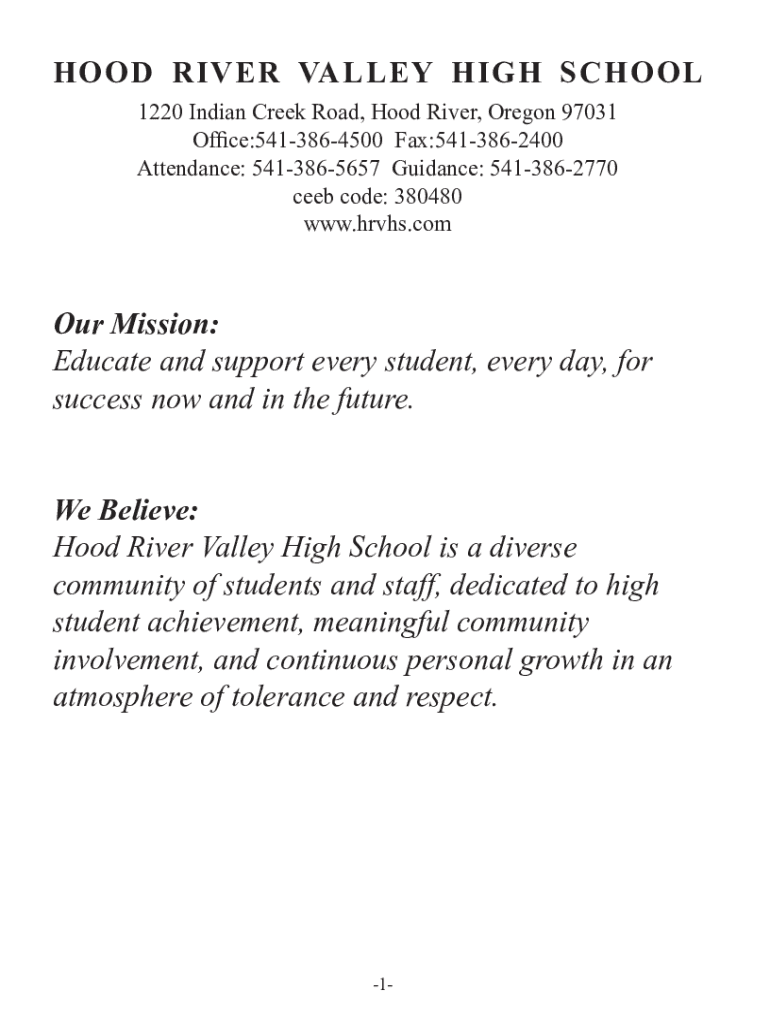 HOOD RIVER VALLEY HIGH SCHOOL
1220 Indian Creek Road, Hood River, Oregon 97031
Office:541-386-4500 Fax:541-386-2400
Attendance: 541-386-5657 Guidance: 541-386-2770
ceeb code: 380480
www.hrvhs.com

Our Mission:
Educate and support every student, every day, for success now and in the future.

We Believe:
Hood River Valley High School is a diverse community of students and staff, dedicated to high student achievement, meaningful community involvement, and continuous personal growth in an atmosphere of tolerance and respect.

-1-